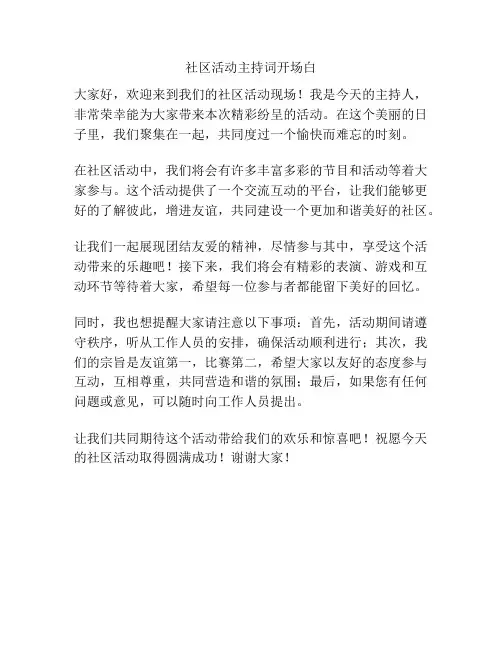 社区活动主持词开场白

大家好，欢迎来到我们的社区活动现场！我是今天的主持人，非常荣幸能为大家带来本次精彩纷呈的活动。在这个美丽的日子里，我们聚集在一起，共同度过一个愉快而难忘的时刻。

在社区活动中，我们将会有许多丰富多彩的节目和活动等着大家参与。这个活动提供了一个交流互动的平台，让我们能够更好的了解彼此，增进友谊，共同建设一个更加和谐美好的社区。

让我们一起展现团结友爱的精神，尽情参与其中，享受这个活动带来的乐趣吧！接下来，我们将会有精彩的表演、游戏和互动环节等待着大家，希望每一位参与者都能留下美好的回忆。

同时，我也想提醒大家请注意以下事项：首先，活动期间请遵守秩序，听从工作人员的安排，确保活动顺利进行；其次，我们的宗旨是友谊第一，比赛第二，希望大家以友好的态度参与互动，互相尊重，共同营造和谐的氛围；最后，如果您有任何问题或意见，可以随时向工作人员提出。

让我们共同期待这个活动带给我们的欢乐和惊喜吧！祝愿今天的社区活动取得圆满成功！谢谢大家！